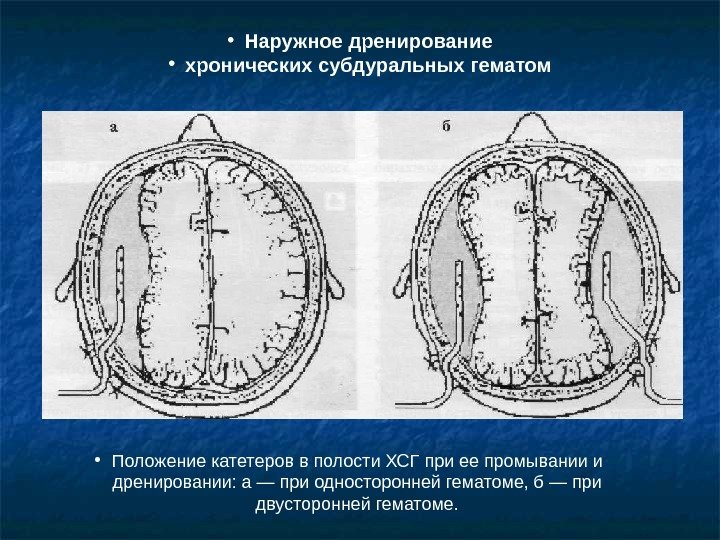 • Наружное дренирование
• хронических субдуральных гематом

а

б

• Положение катетеров в полости ХСГ при ее промывании и дренировании: а — при односторонней гематоме, б — при двусторонней гематоме.